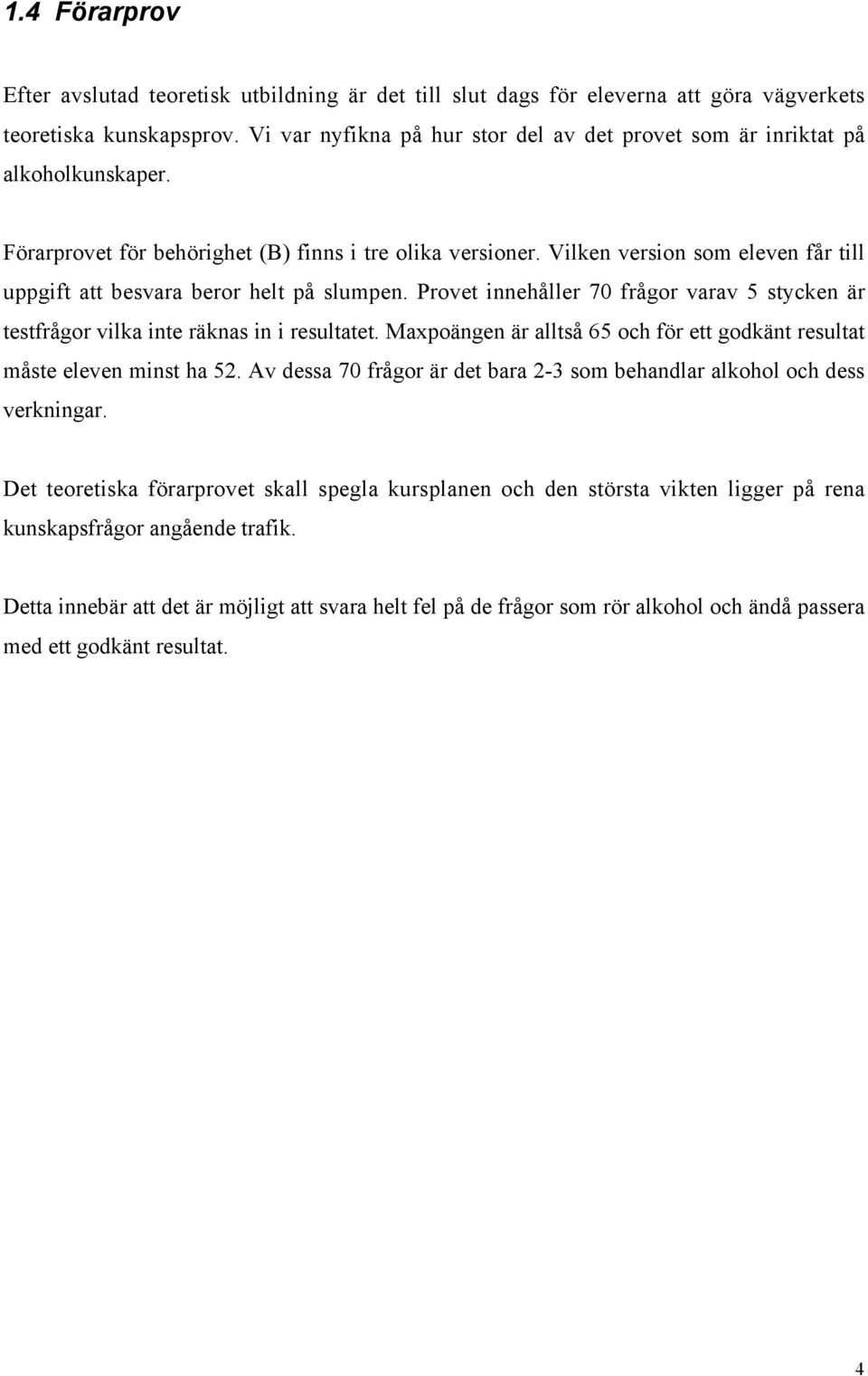 1.4 Förarprov

Efter avslutad teoretisk utbildning är det till slut dags för eleverna att göra vägverkets teoretiska kunskapsprov. Vi var nyfikna på hur stor del av det provet som är inriktat på alkoholkunskaper.

Förarprovet för behörighet (B) finns i tre olika versioner. Vilken version som eleven får till uppgift att besvara beror helt på slumpen. Provet innehåller 70 frågor varav 5 stycken är testfrågor vilka inte räknas in i resultatet. Maxpoängen är alltså 65 och för ett godkänt resultat måste eleven minst ha 52. Av dessa 70 frågor är det bara 2-3 som behandlar alkohol och dess verkningar.

Det teoretiska förarprovet skall spegla kursplanen och den största vikten ligger på rena kunskapsfrågor angående trafik.

Detta innebär att det är möjligt att svara helt fel på de frågor som rör alkohol och ändå passera med ett godkänt resultat.

4